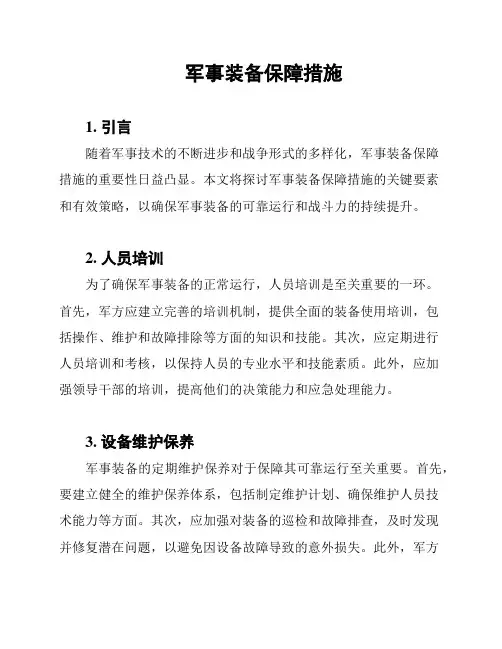 军事装备保障措施

1. 引言

随着军事技术的不断进步和战争形式的多样化，军事装备保障措施的重要性日益凸显。本文将探讨军事装备保障措施的关键要素和有效策略，以确保军事装备的可靠运行和战斗力的持续提升。

2. 人员培训

为了确保军事装备的正常运行，人员培训是至关重要的一环。首先，军方应建立完善的培训机制，提供全面的装备使用培训，包括操作、维护和故障排除等方面的知识和技能。其次，应定期进行人员培训和考核，以保持人员的专业水平和技能素质。此外，应加强领导干部的培训，提高他们的决策能力和应急处理能力。

3. 设备维护保养

军事装备的定期维护保养对于保障其可靠运行至关重要。首先，要建立健全的维护保养体系，包括制定维护计划、确保维护人员技术能力等方面。其次，应加强对装备的巡检和故障排查，及时发现并修复潜在问题，以避免因设备故障导致的意外损失。此外，军方